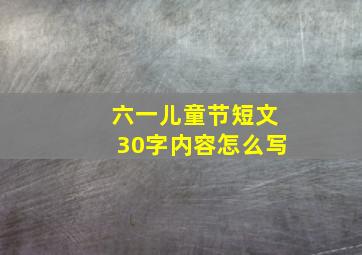 六一儿童节短文
30字内容怎么写